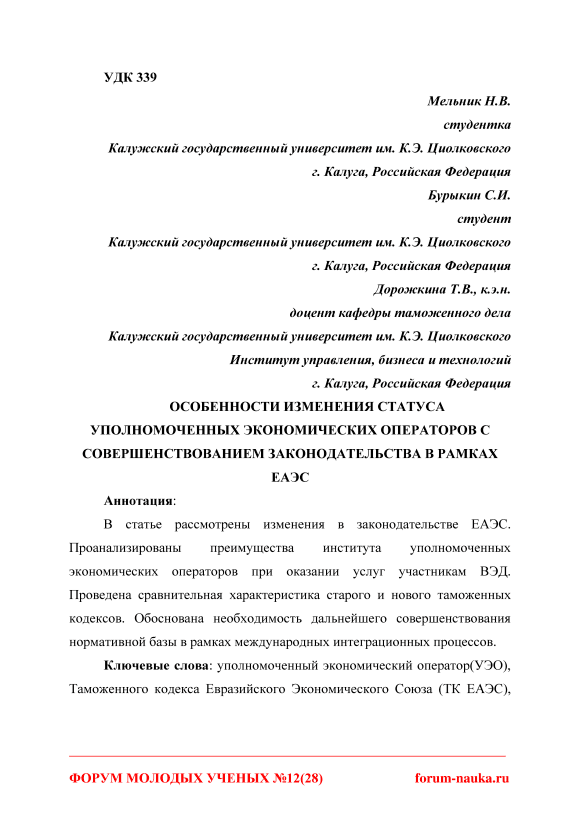 УДК 339

Мельник Н.В.

студентка

Калужский государственный университет им. К.Э. Циолковского

г. Калуга, Российская Федерация

Бурыкин С.И.

студент

Калужский государственный университет им. К.Э. Циолковского

г. Калуга, Российская Федерация

Дорожкина Т.В., к.э.н.

доцент кафедры таможенного дела

Калужский государственный университет им. К.Э. Циолковского

Институт управления, бизнеса и технологий

г. Калуга, Российская Федерация

ОСОБЕННОСТИ ИЗМЕНЕНИЯ СТАТУСА УПОЛНОМОЧЕННЫХ ЭКОНОМИЧЕСКИХ ОПЕРАТОРОВ С СОВЕРШЕНСТВОВАНИЕМ ЗАКОНОДАТЕЛЬСТВА В РАМКАХ ЕАЭС

Аннотация:

В статье рассмотрены изменения в законодательстве ЕАЭС. Проанализированы преимущества института уполномоченных экономических операторов при оказании услуг участникам ВЭД. Проведена сравнительная характеристика старого и нового таможенных кодексов. Обоснована необходимость дальнейшего совершенствования нормативной базы в рамках международных интеграционных процессов.

Ключевые слова: уполномоченный экономический оператор(УЭО), Таможенного кодекса Евразийского Экономического Союза (ТК ЕАЭС),

ФОРУМ МОЛОДЫХ УЧЕНЫХ №12(28)

forum-nauka.ru